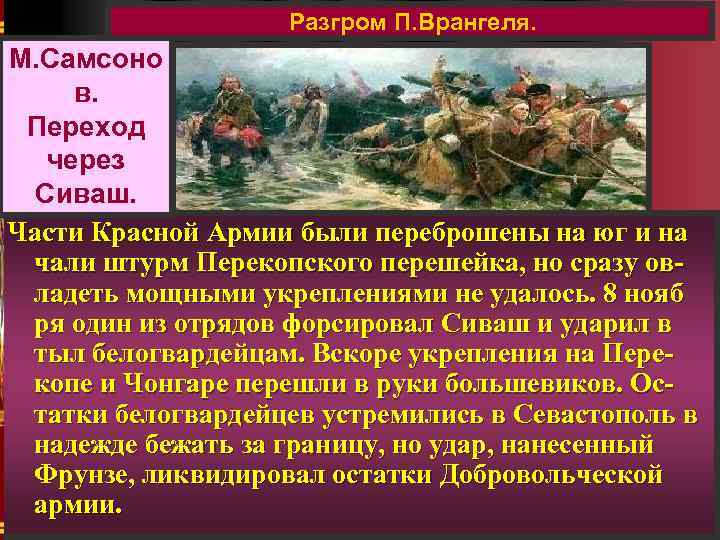 Разгром П.Врангеля.

М.Самсонов. Переход через Сиваш.

Части Красной Армии были переброшены на юг и на чали штурм Перекопского перешейка, но сразу овладеть мощными укреплениями не удалось. 8 нояб ря один из отрядов форсировал Сиваш и ударил в тыл белогвардейцам. Вскоре укрепления на Перекопе и Чонгаре перешли в руки большевиков. Остатки белогвардейцев устремились в Севастополь в надежде бежать за границу, но удар, нанесенный Фрунзе, ликвидировал остатки Добровольческой армии.